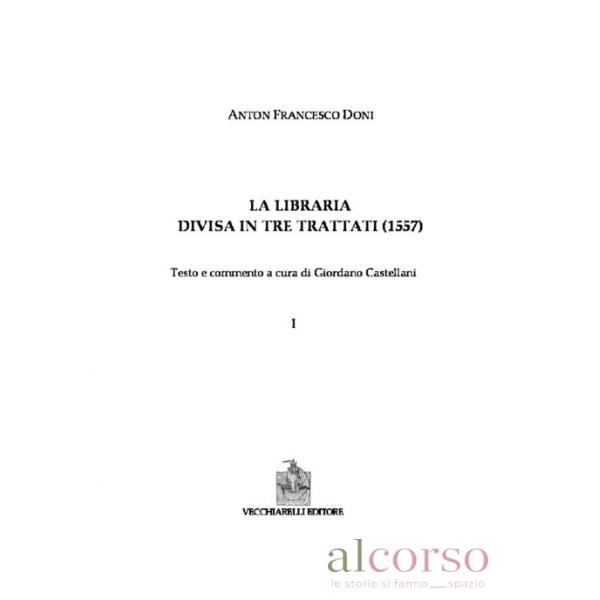 ANTON FRANCESCO DONI

LA LIBRARIA
DIVISA IN TRE TRATTATI (1557)

Testo e commento a cura di Giordano Castellani

I

VECCHIARELLI EDITORE

alcorso
le storie si fanno ____ spazio